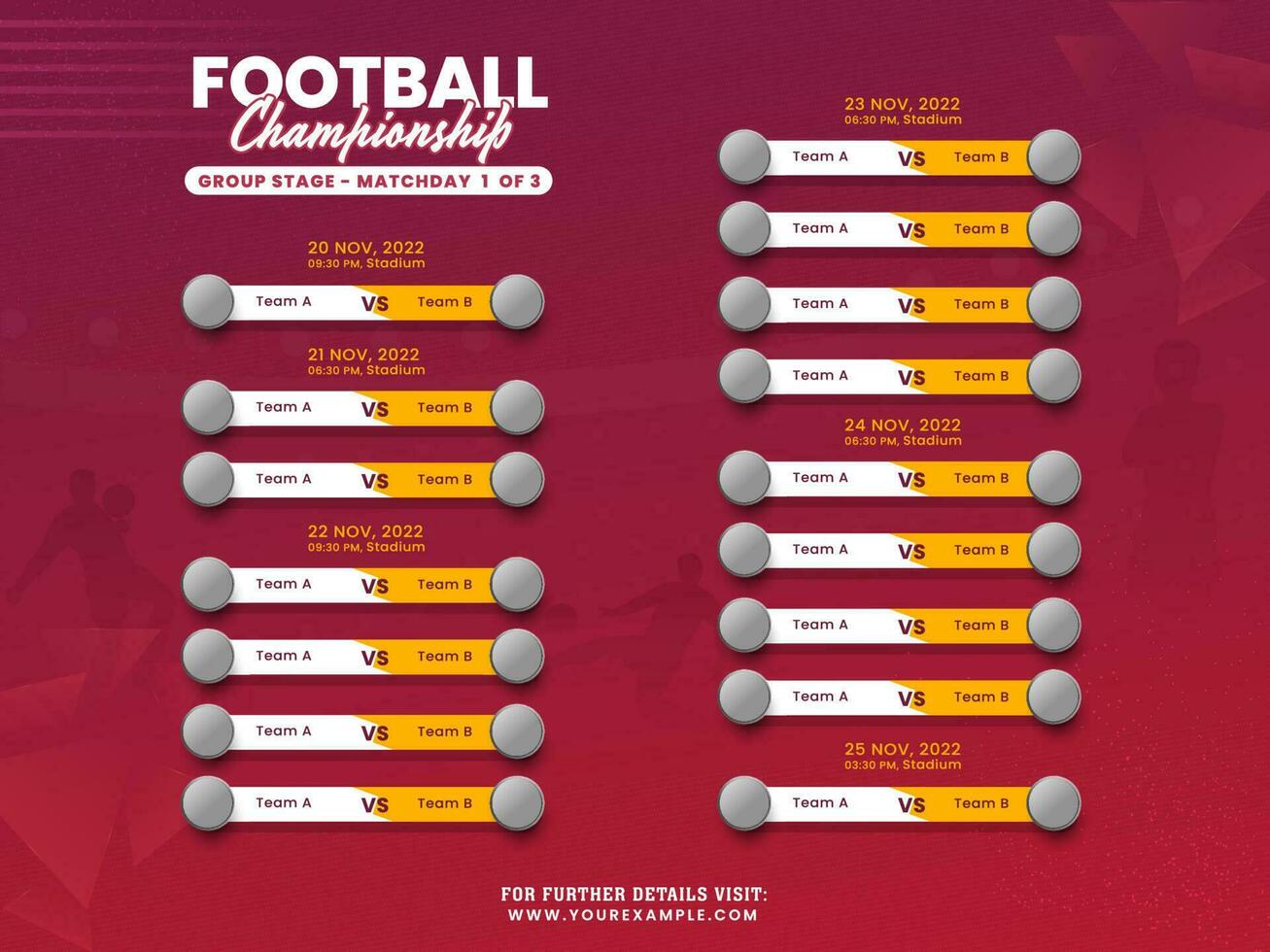 FOOTBALL
Championship
GROUP STAGE - MATCHDAY 1 OF 3

20 NOV, 2022
09:30 PM, Stadium

Team A VS Team B

21 NOV, 2022
06:30 PM, Stadium

Team A VS Team B

Team A VS Team B

22 NOV, 2022
09:30 PM, Stadium

Team A VS Team B

Team A VS Team B

Team A VS Team B

Team A VS Team B

23 NOV, 2022
06:30 PM, Stadium

Team A VS Team B

Team A VS Team B

Team A VS Team B

Team A VS Team B

24 NOV, 2022
06:30 PM, Stadium

Team A VS Team B

Team A VS Team B

Team A VS Team B

Team A VS Team B

25 NOV, 2022
03:30 PM, Stadium

Team A VS Team B

FOR FURTHER DETAILS VISIT:
WWW.YOUREXAMPLE.COM